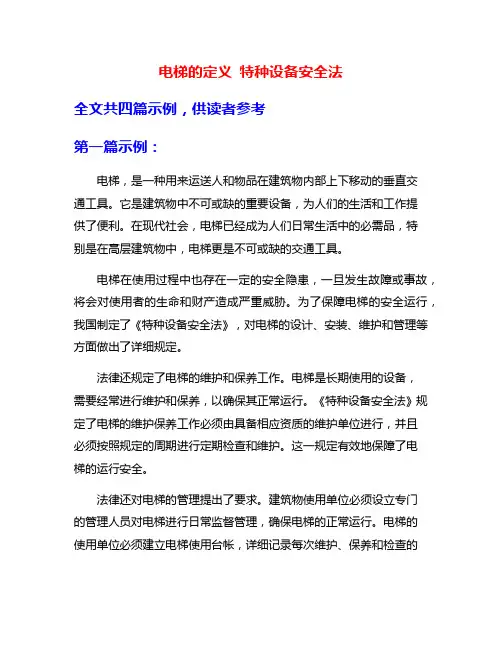 电梯的定义 特种设备安全法

全文共四篇示例，供读者参考

第一篇示例：

电梯，是一种用来运送人和物品在建筑物内部上下移动的垂直交通工具。它是建筑物中不可或缺的重要设备，为人们的生活和工作提供了便利。在现代社会，电梯已经成为人们日常生活中的必需品，特别是在高层建筑物中，电梯更是不可或缺的交通工具。

电梯在使用过程中也存在一定的安全隐患，一旦发生故障或事故，将会对使用者的生命和财产造成严重威胁。为了保障电梯的安全运行，我国制定了《特种设备安全法》，对电梯的设计、安装、维护和管理等方面做出了详细规定。

法律还规定了电梯的维护和保养工作。电梯是长期使用的设备，需要经常进行维护和保养，以确保其正常运行。《特种设备安全法》规定了电梯的维护保养工作必须由具备相应资质的维护单位进行，并且必须按照规定的周期进行定期检查和维护。这一规定有效地保障了电梯的运行安全。

法律还对电梯的管理提出了要求。建筑物使用单位必须设立专门的管理人员对电梯进行日常监督管理，确保电梯的正常运行。电梯的使用单位必须建立电梯使用台帐，详细记录每次维护、保养和检查的